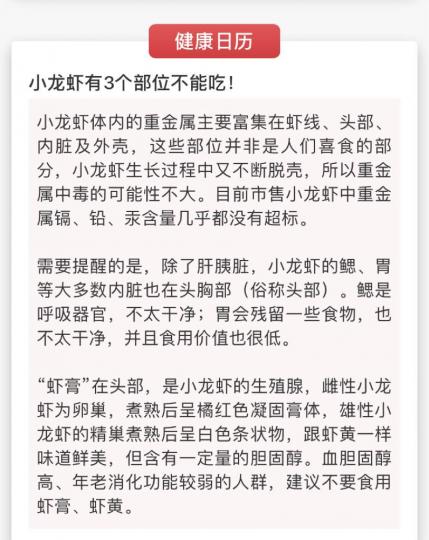 健康日历

小龙虾有3个部位不能吃！

小龙虾体内的重金属主要富集在虾线、头部、内脏及外壳，这些部位并非是人们喜食的部分，小龙虾生长过程中又不断脱壳，所以重金属中毒的可能性不大。目前市售小龙虾中重金属镉、铅、汞含量几乎都没有超标。

需要提醒的是，除了肝胰脏，小龙虾的鳃、胃等大多数内脏也在头胸部（俗称头部）。鳃是呼吸器官，不太干净；胃会残留一些食物，也不太干净，并且食用价值也很低。

“虾膏”在头部，是小龙虾的生殖腺，雌性小龙虾为卵巢，煮熟后呈橘红色凝固膏体，雄性小龙虾的精巢煮熟后呈白色条状物，跟虾黄一样味道鲜美，但含有一定量的胆固醇。血胆固醇高、年老消化功能较弱的人群，建议不要食用虾膏、虾黄。